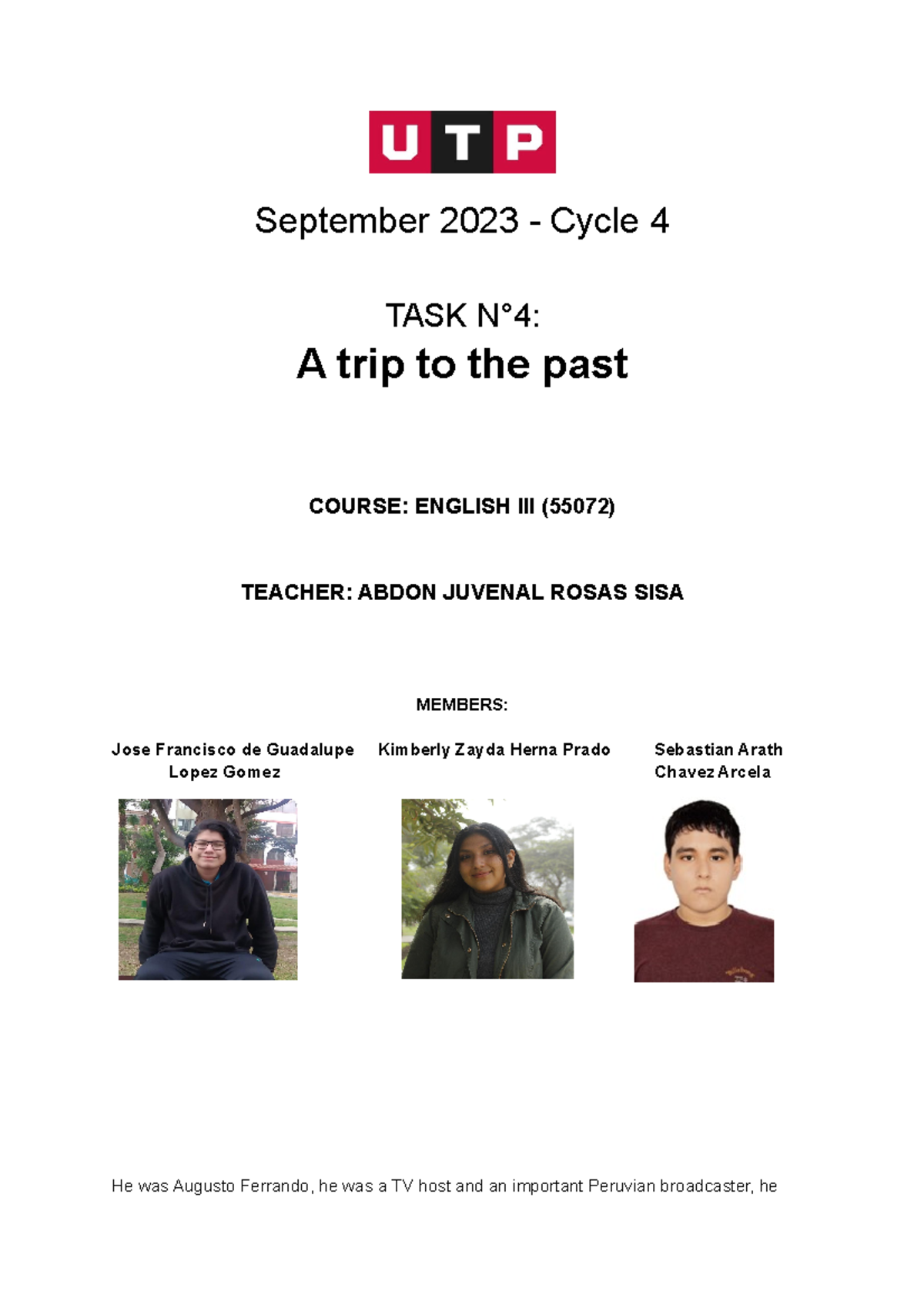 UTP

September 2023 - Cycle 4

TASK N°4:
A trip to the past

COURSE: ENGLISH III (55072)

TEACHER: ABDON JUVENAL ROSAS SISA

MEMBERS:

Jose Francisco de Guadalupe Lopez Gomez

Kimberly Zayda Herna Prado

Sebastian Arath Chavez Arcela

He was Augusto Ferrando, he was a TV host and an important Peruvian broadcaster, he